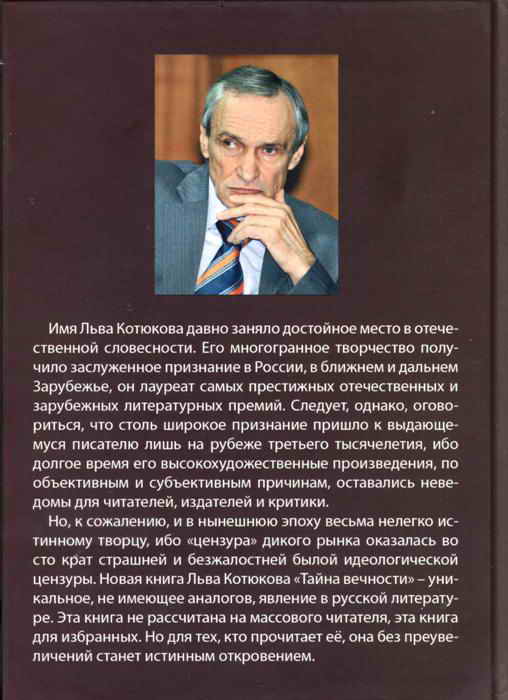 Имя Льва Котюкова давно заняло достойное место в отечественной словесности. Его многогранное творчество получило заслуженное признание в России, в ближнем и дальнем Зарубежье, он лауреат самых престижных отечественных и зарубежных литературных премий. Следует, однако, оговориться, что столь широкое признание пришло к выдающемуся писателю лишь на рубеже третьего тысячелетия, ибо долгое время его высокохудожественные произведения, по объективным и субъективным причинам, оставались неведомы для читателей, издателей и критики.

Но, к сожалению, и в нынешнюю эпоху весьма нелегко истинному творцу, ибо «цензура» дикого рынка оказалась во сто крат страшней и безжалостней былой идеологической цензуры. Новая книга Льва Котюкова «Тайна вечности» – уникальное, не имеющее аналогов, явление в русской литературе. Эта книга не рассчитана на массового читателя, эта книга для избранных. Но для тех, кто прочитает её, она без преувеличений станет истинным откровением.